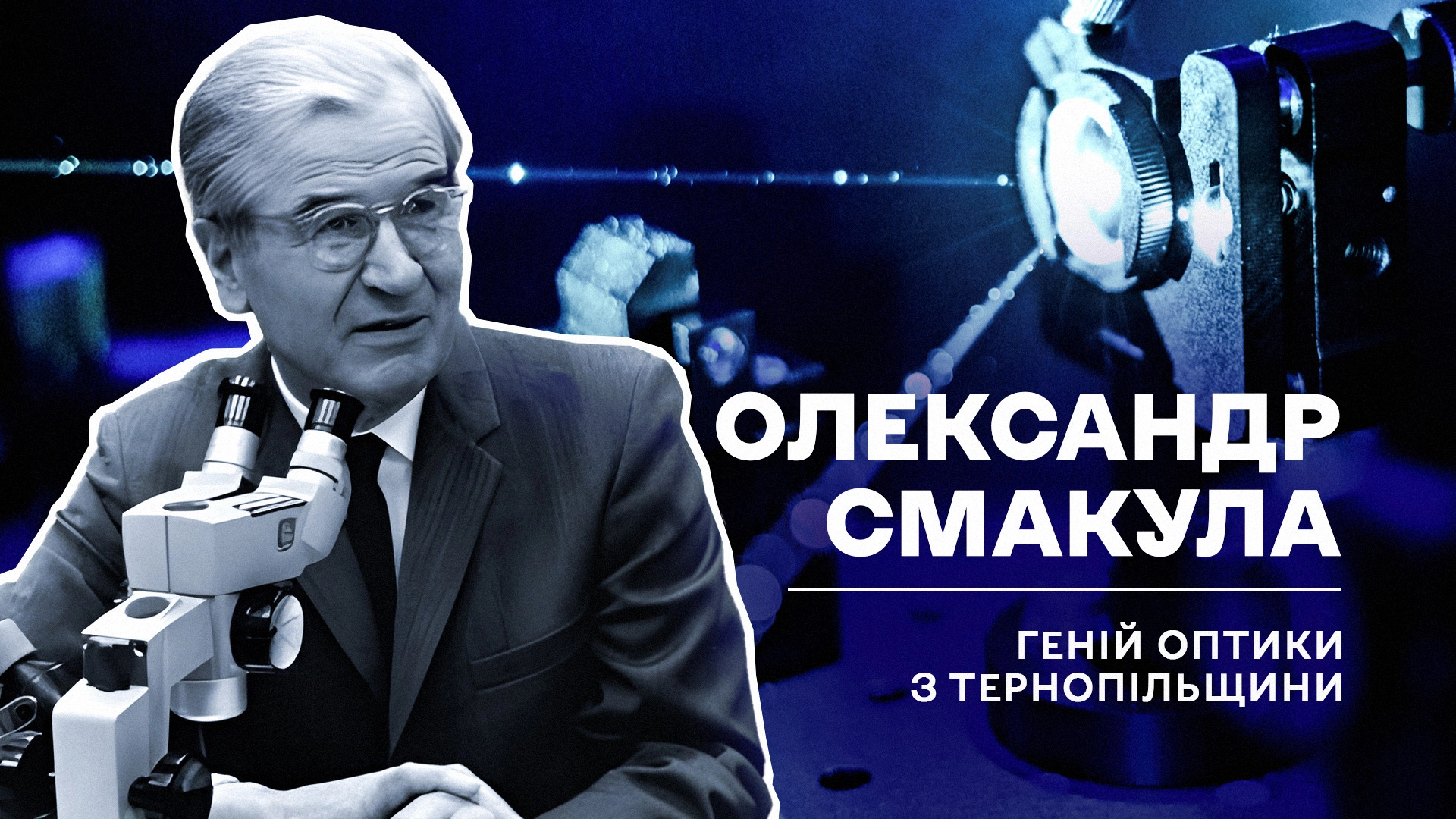 ОЛЕКСАНДР СМАКУЛА

ГЕНІЙ ОПТИКИ З ТЕРНОПІЛЬЩИНИ